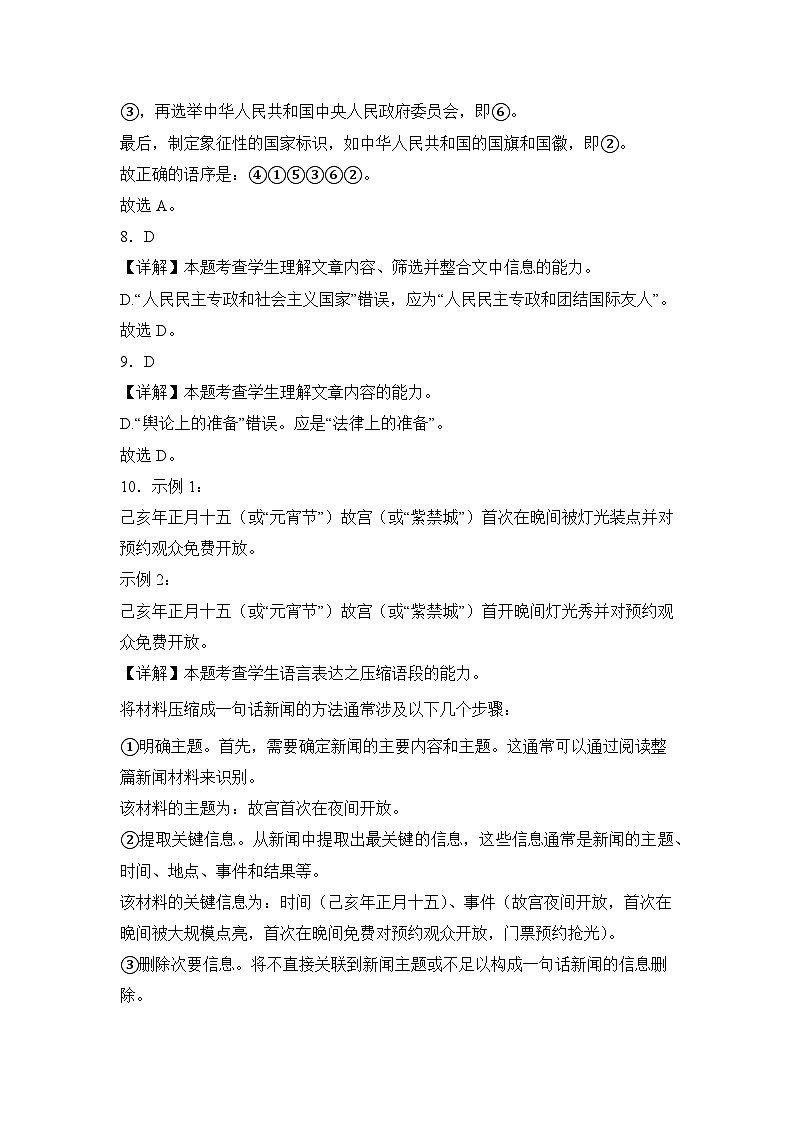 ③，再选举中华人民共和国中央人民政府委员会，即⑥。
最后，制定象征性的国家标识，如中华人民共和国的国旗和国徽，即②。
故正确的语序是：④①⑤③⑥②。
故选 A。
8．D
【详解】本题考查学生理解文章内容、筛选并整合文中信息的能力。
D.“人民民主专政和社会主义国家”错误，应为“人民民主专政和团结国际友人”。
故选 D。
9．D
【详解】本题考查学生理解文章内容的能力。
D.“舆论上的准备”错误。应是“法律上的准备”。
故选 D。
10．示例 1：
己亥年正月十五（或“元宵节”）故宫（或“紫禁城”）首次在晚间被灯光装点并对预约观众免费开放。
示例 2：
己亥年正月十五（或“元宵节”）故宫（或“紫禁城”）首开晚间灯光秀并对预约观众免费开放。
【详解】本题考查学生语言表达之压缩语段的能力。
将材料压缩成一句话新闻的方法通常涉及以下几个步骤：
①明确主题。首先，需要确定新闻的主要内容和主题。这通常可以通过阅读整篇新闻材料来识别。
该材料的主题为：故宫首次在夜间开放。
②提取关键信息。从新闻中提取出最关键的信息，这些信息通常是新闻的主题、时间、地点、事件和结果等。
该材料的关键信息为：时间（己亥年正月十五）、事件（故宫夜间开放，首次在晚间被大规模点亮，首次在晚间免费对预约观众开放，门票预约抢光）。
③删除次要信息。将不直接关联到新闻主题或不足以构成一句话新闻的信息删除。